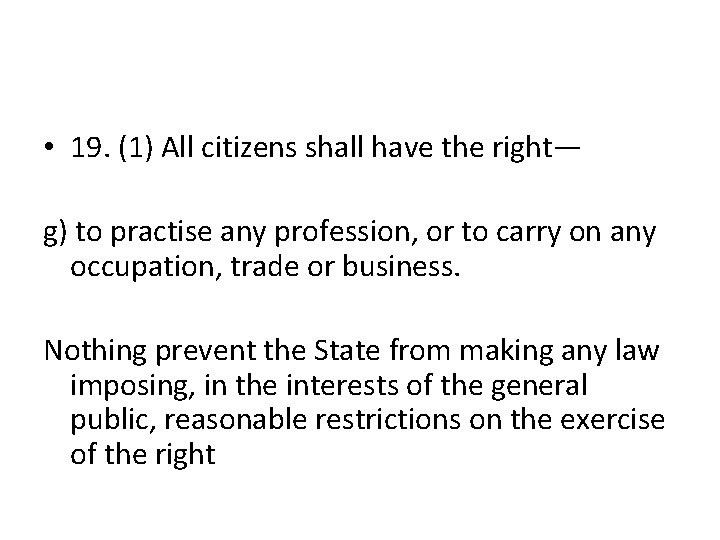 • 19. (1) All citizens shall have the right—

g) to practise any profession, or to carry on any occupation, trade or business.

Nothing prevent the State from making any law imposing, in the interests of the general public, reasonable restrictions on the exercise of the right